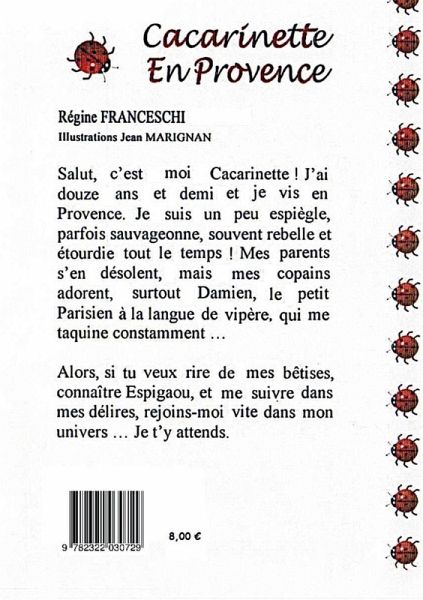 Cacarinette
En Provence

Régine FRANCESCHI
Illustrations Jean MARIGNAN

Salut, c'est moi Cacarinette ! J'ai douze ans et demi et je vis en Provence. Je suis un peu espiègle, parfois sauvageonne, souvent rebelle et étourdie tout le temps ! Mes parents s'en désolent, mais mes copains adorent, surtout Damien, le petit Parisien à la langue de vipère, qui me taquine constamment …

Alors, si tu veux rire de mes bêtises, connaître Espigaou, et me suivre dans mes délires, rejoins-moi vite dans mon univers … Je t'y attends.

9 782322 030729

8,00 €